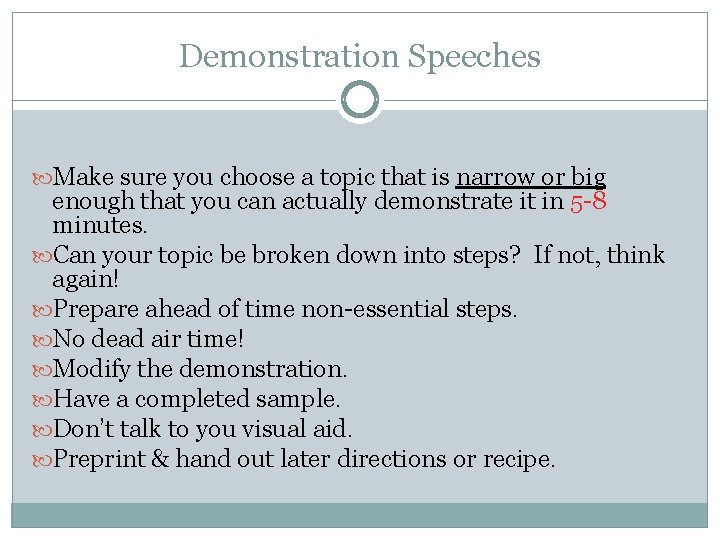 Demonstration Speeches

Make sure you choose a topic that is narrow or big enough that you can actually demonstrate it in 5-8 minutes.

Can your topic be broken down into steps? If not, think again!

Prepare ahead of time non-essential steps.

No dead air time!

Modify the demonstration.

Have a completed sample.

Don't talk to you visual aid.

Preprint & hand out later directions or recipe.